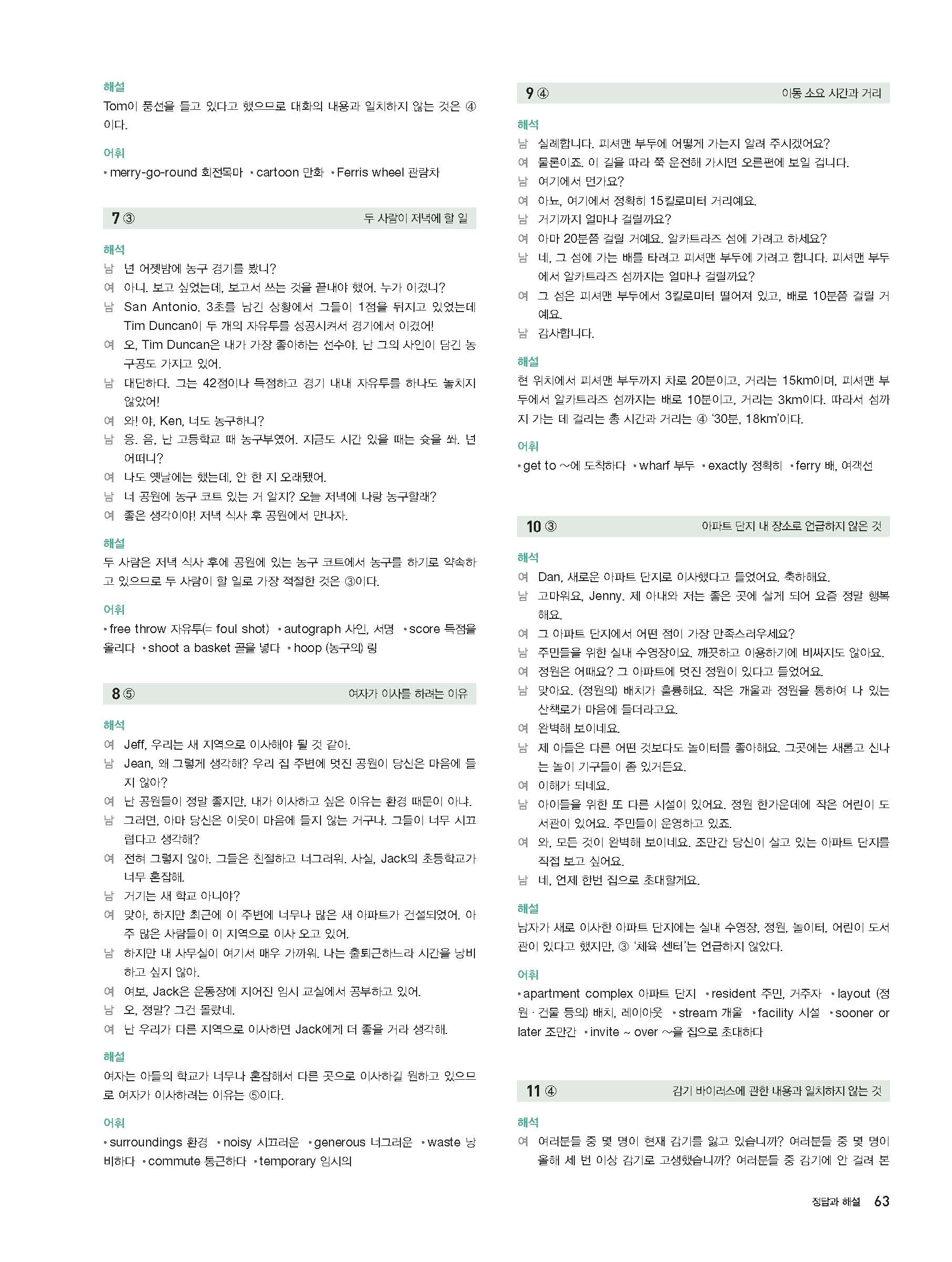 해설
Tom이 풍선을 들고 있다고 했으므로 대화의 내용과 일치하지 않는 것은 ④이다.

어휘
• merry-go-round 회전목마 • cartoon 만화 • Ferris wheel 관람차

7 ③ 두 사람이 저녁에 할 일

해석
남 넌 어젯밤에 농구 경기를 봤니?
여 아니. 보고 싶었는데, 보고서 쓰는 것을 끝내야 했어. 누가 이겼니?
남 San Antonio. 3초를 남긴 상황에서 그들이 1점을 뒤지고 있었는데 Tim Duncan이 두 개의 자유투를 성공시켜서 경기에서 이겼어!
여 오, Tim Duncan은 내가 가장 좋아하는 선수야. 난 그의 사인이 담긴 농구공도 가지고 있어.
남 대단하다. 그는 42점이나 득점하고 경기 내내 자유투를 하나도 놓치지 않았어!
여 와! 야, Ken, 너도 농구하니?
남 응. 음, 난 고등학교 때 농구부였어. 지금도 시간 있을 때는 슛을 쏴. 넌 어떠니?
여 나도 옛날에는 했는데, 안 한 지 오래됐어.
남 너 공원에 농구 코트 있는 거 알지? 오늘 저녁에 나랑 농구할래?
여 좋은 생각이야! 저녁 식사 후 공원에서 만나자.

해설
두 사람은 저녁 식사 후에 공원에 있는 농구 코트에서 농구를 하기로 약속하고 있으므로 두 사람이 할 일로 가장 적절한 것은 ③이다.

어휘
• free throw 자유투(= foul shot) • autograph 사인, 서명 • score 득점을 올리다 • shoot a basket 골을 넣다 • hoop (농구의) 링

8 ⑤ 여자가 이사를 하려는 이유

해석
여 Jeff, 우리는 새 지역으로 이사해야 될 것 같아.
남 Jean, 왜 그렇게 생각해? 우리 집 주변에 멋진 공원이 당신은 마음에 들지 않아?
여 난 공원들이 정말 좋지만, 내가 이사하고 싶은 이유는 환경 때문이 아냐.
남 그러면, 아마 당신은 이웃이 마음에 들지 않는 거구나. 그들이 너무 시끄럽다고 생각해?
여 전혀 그렇지 않아. 그들은 친절하고 너그러워. 사실, Jack의 초등학교가 너무 혼잡해.
남 거기는 새 학교 아니야?
여 맞아, 하지만 최근에 이 주변에 너무나 많은 새 아파트가 건설되었어. 아주 많은 사람들이 이 지역으로 이사 오고 있어.
남 하지만 내 사무실이 여기서 매우 가까워. 나는 출퇴근하느라 시간을 낭비하고 싶지 않아.
여 여보, Jack은 운동장에 지어진 임시 교실에서 공부하고 있어.
남 오, 정말? 그건 몰랐네.
여 난 우리가 다른 지역으로 이사하면 Jack에게 더 좋을 거라 생각해.

해설
여자는 아들의 학교가 너무나 혼잡해서 다른 곳으로 이사하길 원하고 있으므로 여자가 이사하려는 이유는 ⑤이다.

어휘
• surroundings 환경 • noisy 시끄러운 • generous 너그러운 • waste 낭비하다 • commute 통근하다 • temporary 임시의

9 ④ 이동 소요 시간과 거리

해석
남 실례합니다. 피셔맨 부두에 어떻게 가는지 알려 주시겠어요?
여 물론이죠. 이 길을 따라 쭉 운전해 가시면 오른편에 보일 겁니다.
남 여기에서 먼가요?
여 아뇨, 여기에서 정확히 15킬로미터 거리예요.
남 거기까지 얼마나 걸릴까요?
여 아마 20분쯤 걸릴 거예요. 알카트라즈 섬에 가려고 하세요?
남 네, 그 섬에 가는 배를 타려고 피셔맨 부두에 가려고 합니다. 피셔맨 부두에서 알카트라즈 섬까지는 얼마나 걸릴까요?
여 그 섬은 피셔맨 부두에서 3킬로미터 떨어져 있고, 배로 10분쯤 걸릴 거예요.
남 감사합니다.

해설
현 위치에서 피셔맨 부두까지 차로 20분이고, 거리는 15km이며, 피셔맨 부두에서 알카트라즈 섬까지는 배로 10분이고, 거리는 3km이다. 따라서 섬까지 가는 데 걸리는 총 시간과 거리는 ④ '30분, 18km'이다.

어휘
• get to ~에 도착하다 • wharf 부두 • exactly 정확히 • ferry 배, 여객선

10 ③ 아파트 단지 내 장소로 언급하지 않은 것

해석
여 Dan, 새로운 아파트 단지로 이사했다고 들었어요. 축하해요.
남 고마워요, Jenny. 제 아내와 저는 좋은 곳에 살게 되어 요즘 정말 행복해요.
여 그 아파트 단지에서 어떤 점이 가장 만족스러우세요?
남 주민들을 위한 실내 수영장이요. 깨끗하고 이용하기에 비싸지도 않아요.
여 정원은 어때요? 그 아파트에 멋진 정원이 있다고 들었어요.
남 맞아요. (정원의) 배치가 훌륭해요. 작은 개울과 정원을 통하여 나 있는 산책로가 마음에 들더라고요.
여 완벽해 보이네요.
남 제 아들은 다른 어떤 것보다도 놀이터를 좋아해요. 그곳에는 새롭고 신나는 놀이 기구들이 좀 있거든요.
여 이해가 되네요.
남 아이들을 위한 또 다른 시설이 있어요. 정원 한가운데에 작은 어린이 도서관이 있어요. 주민들이 운영하고 있죠.
여 와, 모든 것이 완벽해 보이네요. 조만간 당신이 살고 있는 아파트 단지를 직접 보고 싶어요.
남 네, 언제 한번 집으로 초대할게요.

해설
남자가 새로 이사한 아파트 단지에는 실내 수영장, 정원, 놀이터, 어린이 도서관이 있다고 했지만, ③ '체육 센터'는 언급하지 않았다.

어휘
• apartment complex 아파트 단지 • resident 주민, 거주자 • layout (정원 · 건물 등의) 배치, 레이아웃 • stream 개울 • facility 시설 • sooner or later 조만간 • invite ~ over ~을 집으로 초대하다

11 ④ 감기 바이러스에 관한 내용과 일치하지 않는 것

해석
여 여러분들 중 몇 명이 현재 감기를 앓고 있습니까? 여러분들 중 몇 명이 올해 세 번 이상 감기로 고생했습니까? 여러분들 중 감기에 안 걸려 본

정답과 해설 63